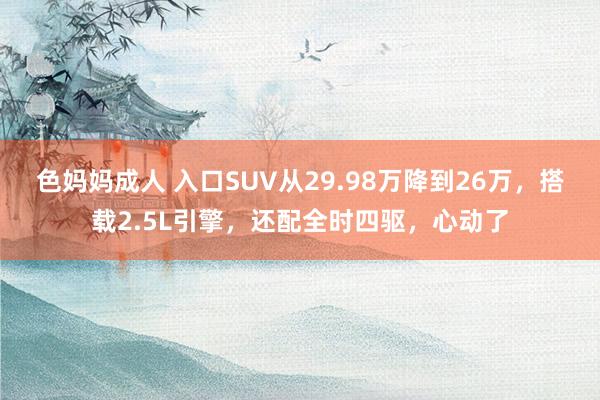 色妈妈成人 入口SUV从29.98万降到26万，搭载2.5L引擎，还配全时四驱，心动了